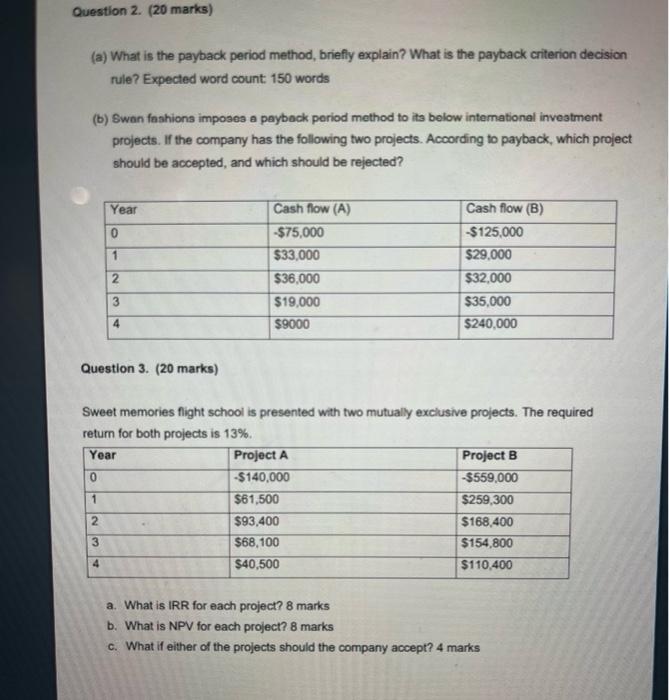 Question 2. (20 marks)

(a) What is the payback period method, briefly explain? What is the payback criterion decision rule? Expected word count: 150 words

(b) Swan fashions imposes a payback period method to its below international investment projects. If the company has the following two projects. According to payback, which project should be accepted, and which should be rejected?

| Year | Cash flow (A) | Cash flow (B) |
|---|---|---|
| 0 | -$75,000 | -$125,000 |
| 1 | $33,000 | $29,000 |
| 2 | $36,000 | $32,000 |
| 3 | $19,000 | $35,000 |
| 4 | $9000 | $240,000 |

Question 3. (20 marks)

Sweet memories flight school is presented with two mutually exclusive projects. The required return for both projects is 13%.

| Year | Project A | Project B |
|---|---|---|
| 0 | -$140,000 | -$559,000 |
| 1 | $61,500 | $259,300 |
| 2 | $93,400 | $168,400 |
| 3 | $68,100 | $154,800 |
| 4 | $40,500 | $110,400 |

a. What is IRR for each project? 8 marks
b. What is NPV for each project? 8 marks
c. What if either of the projects should the company accept? 4 marks